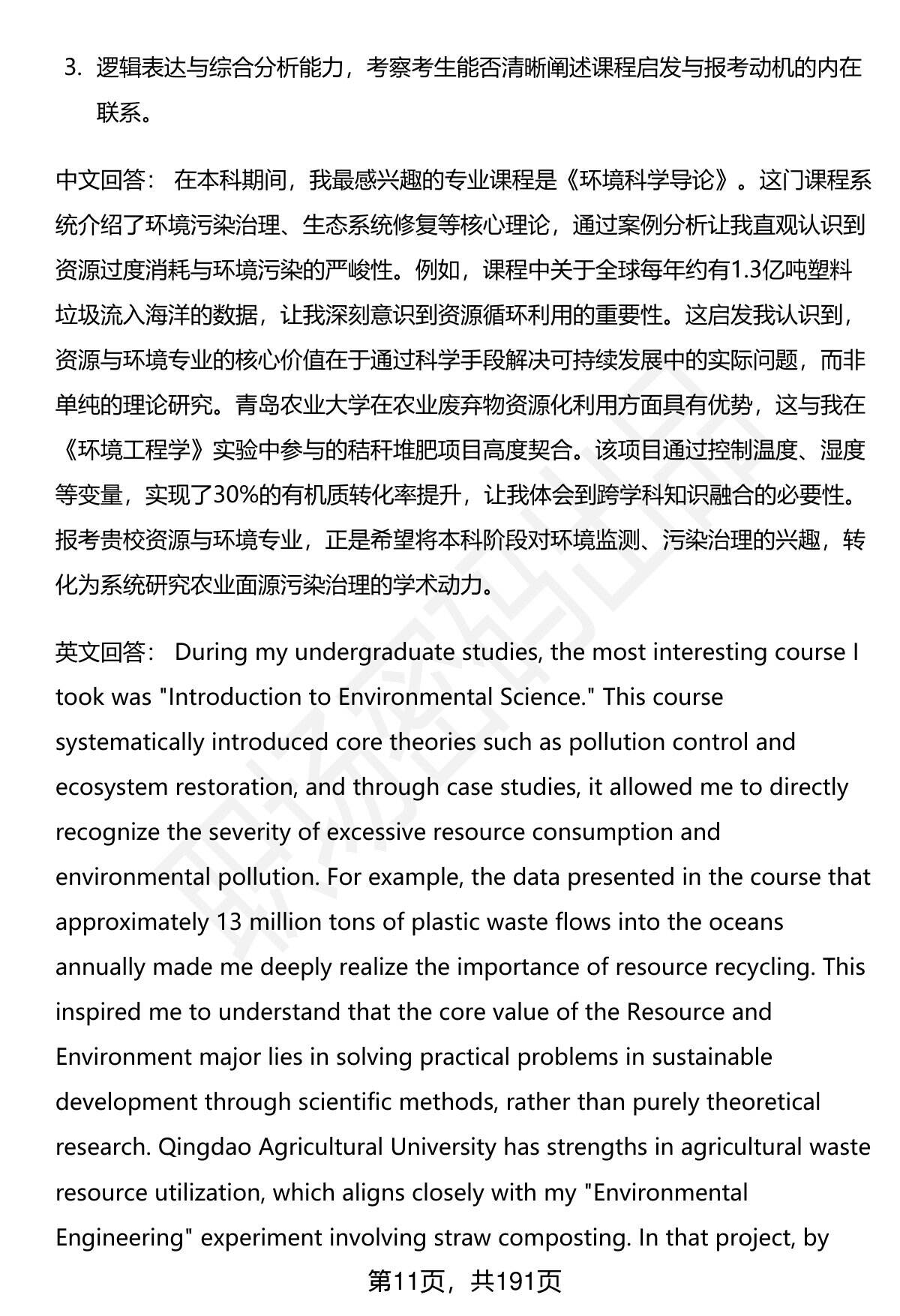 3. 逻辑表达与综合分析能力，考察考生能否清晰阐述课程启发与报考动机的内在联系。

中文回答： 在本科期间，我最感兴趣的专业课程是《环境科学导论》。这门课程系统介绍了环境污染治理、生态系统修复等核心理论，通过案例分析让我直观认识到资源过度消耗与环境污染的严峻性。例如，课程中关于全球每年约有1.3亿吨塑料垃圾流入海洋的数据，让我深刻意识到资源循环利用的重要性。这启发我认识到，资源与环境专业的核心价值在于通过科学手段解决可持续发展中的实际问题，而非单纯的理论研究。青岛农业大学在农业废弃物资源化利用方面具有优势，这与我在《环境工程学》实验中参与的秸秆堆肥项目高度契合。该项目通过控制温度、湿度等变量，实现了30%的有机质转化率提升，让我体会到跨学科知识融合的必要性。报考贵校资源与环境专业，正是希望将本科阶段对环境监测、污染治理的兴趣，转化为系统研究农业面源污染治理的学术动力。

英文回答： During my undergraduate studies, the most interesting course I took was "Introduction to Environmental Science." This course systematically introduced core theories such as pollution control and ecosystem restoration, and through case studies, it allowed me to directly recognize the severity of excessive resource consumption and environmental pollution. For example, the data presented in the course that approximately 13 million tons of plastic waste flows into the oceans annually made me deeply realize the importance of resource recycling. This inspired me to understand that the core value of the Resource and Environment major lies in solving practical problems in sustainable development through scientific methods, rather than purely theoretical research. Qingdao Agricultural University has strengths in agricultural waste resource utilization, which aligns closely with my "Environmental Engineering" experiment involving straw composting. In that project, by

第11页，共191页